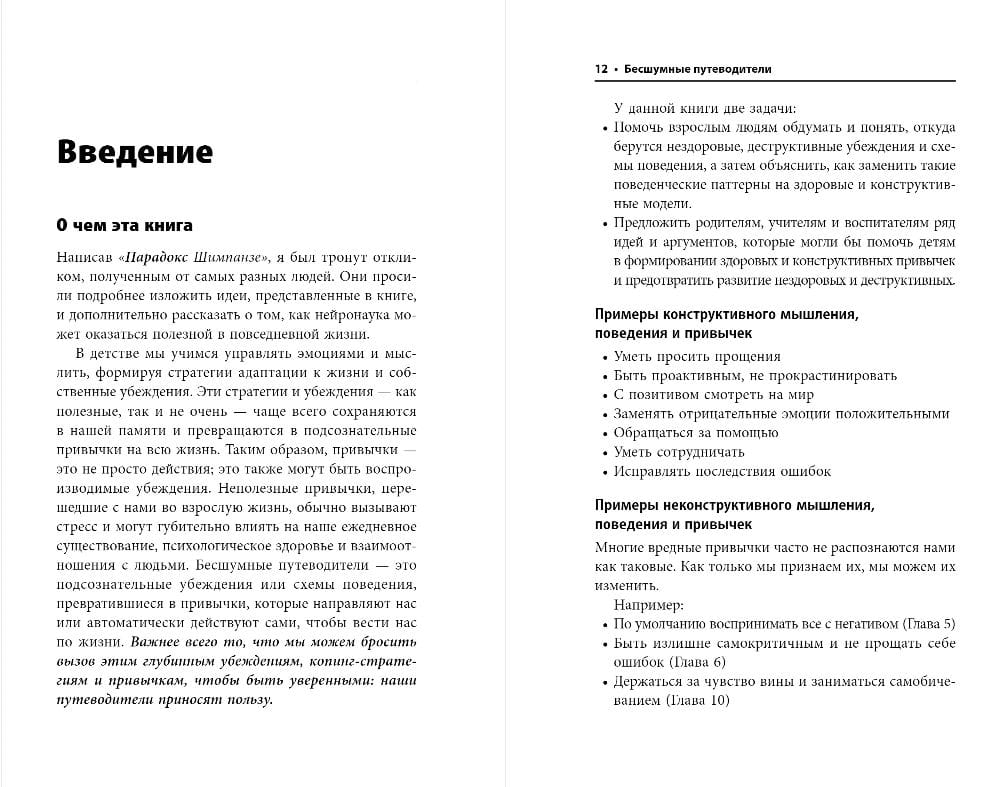 Введение

О чем эта книга

Написав «Парадокс Шимпанзе», я был тронут откликом, полученным от самых разных людей. Они просили подробнее изложить идеи, представленные в книге, и дополнительно рассказать о том, как нейронаука может оказаться полезной в повседневной жизни.

В детстве мы учимся управлять эмоциями и мыслить, формируя стратегии адаптации к жизни и собственные убеждения. Эти стратегии и убеждения — как полезные, так и не очень — чаще всего сохраняются в нашей памяти и превращаются в подсознательные привычки на всю жизнь. Таким образом, привычки — это не просто действия; это также могут быть воспроизводимые убеждения. Неполезные привычки, перешедшие с нами во взрослую жизнь, обычно вызывают стресс и могут губительно влиять на наше ежедневное существование, психологическое здоровье и взаимоотношения с людьми. Бесшумные путеводители — это подсознательные убеждения или схемы поведения, превратившиеся в привычки, которые направляют нас или автоматически действуют сами, чтобы вести нас по жизни. Важнее всего то, что мы можем бросить вызов этим глубинным убеждениям, копинг-стратегиям и привычкам, чтобы быть уверенными: наши путеводители приносят пользу.

12 • Бесшумные путеводители

У данной книги две задачи:
• Помочь взрослым людям обдумать и понять, откуда берутся нездоровые, деструктивные убеждения и схемы поведения, а затем объяснить, как заменить такие поведенческие паттерны на здоровые и конструктивные модели.
• Предложить родителям, учителям и воспитателям ряд идей и аргументов, которые могли бы помочь детям в формировании здоровых и конструктивных привычек и предотвратить развитие нездоровых и деструктивных.

Примеры конструктивного мышления, поведения и привычек
• Уметь просить прощения
• Быть проактивным, не прокрастинировать
• С позитивом смотреть на мир
• Заменять отрицательные эмоции положительными
• Обращаться за помощью
• Уметь сотрудничать
• Исправлять последствия ошибок

Примеры неконструктивного мышления, поведения и привычек
Многие вредные привычки часто не распознаются нами как таковые. Как только мы признаем их, мы можем их изменить.
Например:
• По умолчанию воспринимать все с негативом (Глава 5)
• Быть излишне самокритичным и не прощать себе ошибок (Глава 6)
• Держаться за чувство вины и заниматься самобичеванием (Глава 10)